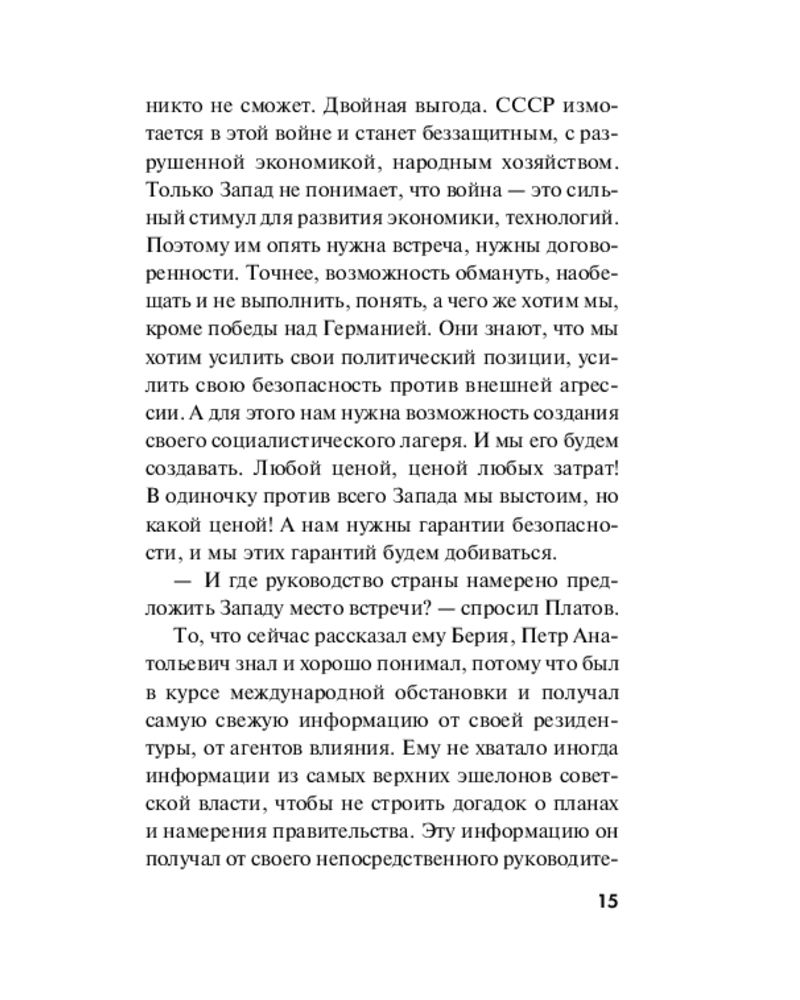 никто не сможет. Двойная выгода. СССР измотается в этой войне и станет беззащитным, с разрушенной экономикой, народным хозяйством. Только Запад не понимает, что война — это сильный стимул для развития экономики, технологий. Поэтому им опять нужна встреча, нужны договоренности. Точнее, возможность обмануть, наобещать и не выполнить, понять, а чего же хотим мы, кроме победы над Германией. Они знают, что мы хотим усилить свои политический позиции, усилить свою безопасность против внешней агрессии. А для этого нам нужна возможность создания своего социалистического лагеря. И мы его будем создавать. Любой ценой, ценой любых затрат! В одиночку против всего Запада мы выстоим, но какой ценой! А нам нужны гарантии безопасности, и мы этих гарантий будем добиваться.

— И где руководство страны намерено предложить Западу место встречи? — спросил Платов.

То, что сейчас рассказал ему Берия, Петр Анатольевич знал и хорошо понимал, потому что был в курсе международной обстановки и получал самую свежую информацию от своей резидентуры, от агентов влияния. Ему не хватало иногда информации из самых верхних эшелонов советской власти, чтобы не строить догадок о планах и намерения правительства. Эту информацию он получал от своего непосредственного руководите-

15